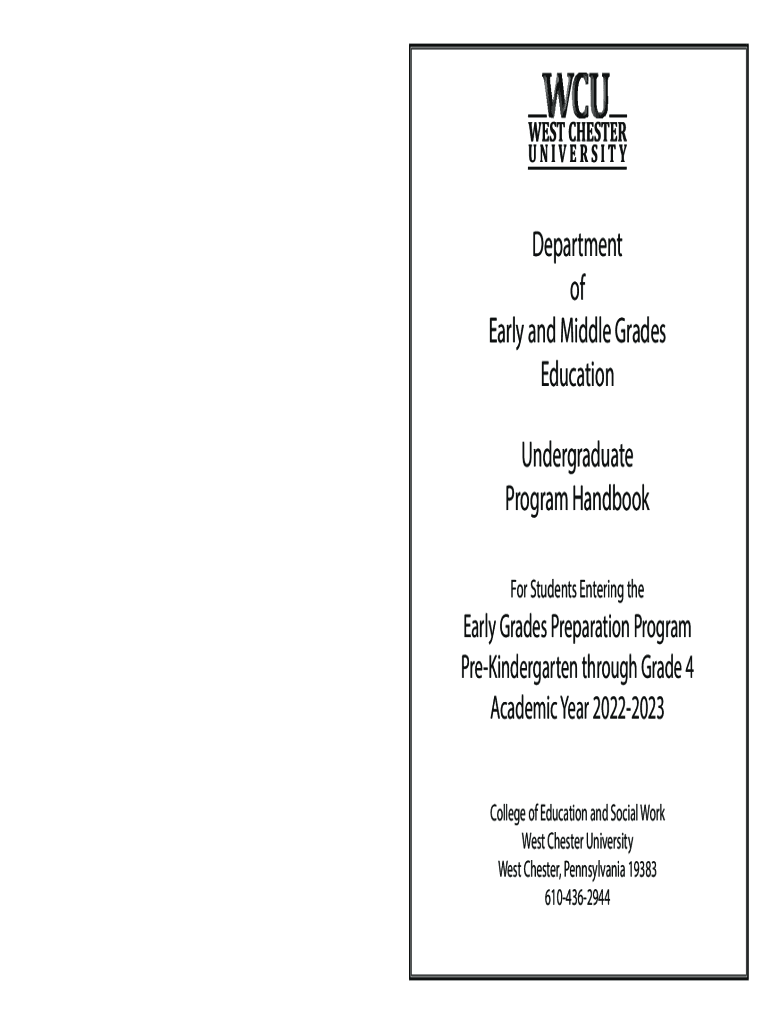 WCU
WEST CHESTER
UNIVERSITY

Department
of
Early and Middle Grades
Education

Undergraduate
Program Handbook

For Students Entering the
Early Grades Preparation Program
Pre-Kindergarten through Grade 4
Academic Year 2022-2023

College of Education and Social Work
West Chester University
West Chester, Pennsylvania 19383
610-436-2944